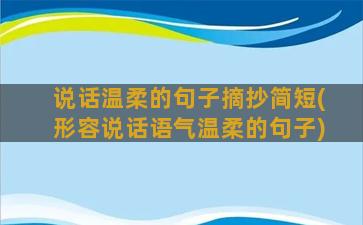 说话温柔的句子摘抄简短(形容说话语气温柔的句子)